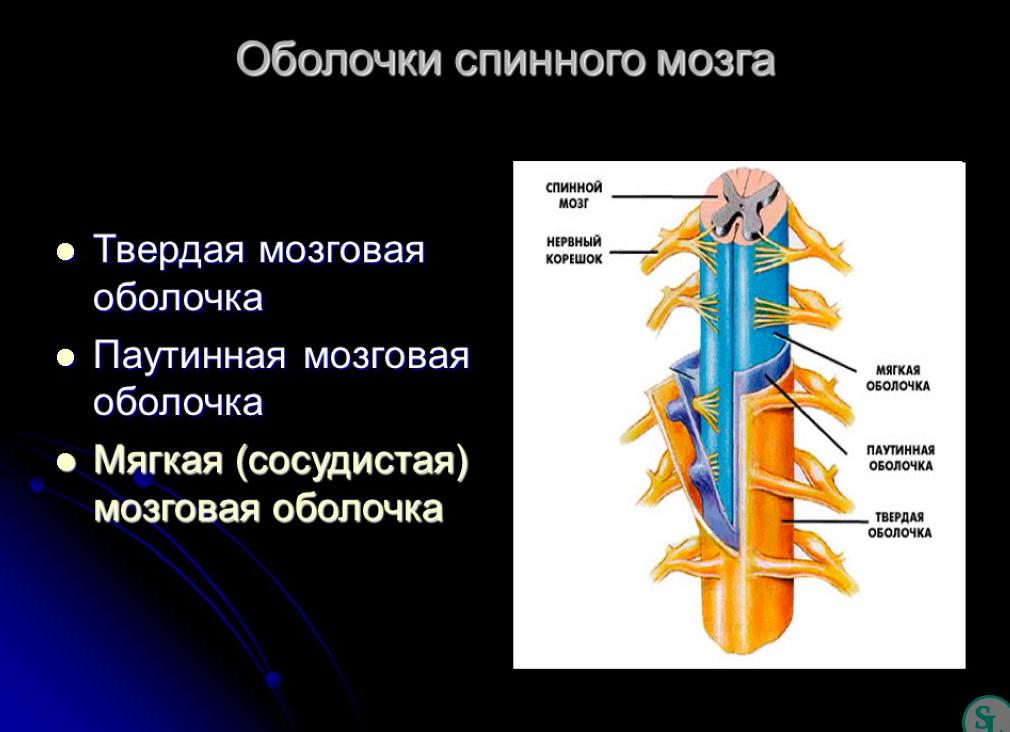 Оболочки спинного мозга

- Твердая мозговая оболочка
- Паутинная мозговая оболочка
- Мягкая (сосудистая) мозговая оболочка

СПИННОЙ МОЗГ

НЕРВНЫЙ КОРЕШОК

МЯГКАЯ ОБОЛОЧКА

ПАУТИННАЯ ОБОЛОЧКА

ТВЕРДАЯ ОБОЛОЧКА